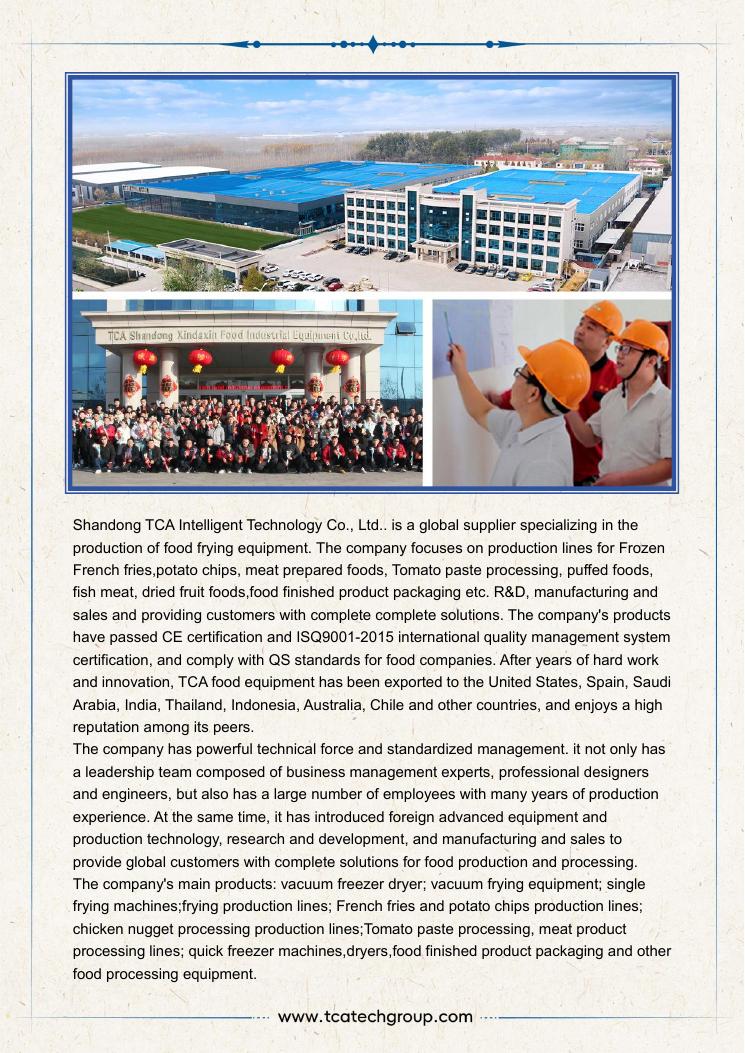 TCA Shandong Xindaxin Food Industrial Equipment Co.,Ltd.

Shandong TCA Intelligent Technology Co., Ltd.. is a global supplier specializing in the production of food frying equipment. The company focuses on production lines for Frozen French fries,potato chips, meat prepared foods, Tomato paste processing, puffed foods, fish meat, dried fruit foods,food finished product packaging etc. R&D, manufacturing and sales and providing customers with complete complete solutions. The company's products have passed CE certification and ISQ9001-2015 international quality management system certification, and comply with QS standards for food companies. After years of hard work and innovation, TCA food equipment has been exported to the United States, Spain, Saudi Arabia, India, Thailand, Indonesia, Australia, Chile and other countries, and enjoys a high reputation among its peers.

The company has powerful technical force and standardized management. it not only has a leadership team composed of business management experts, professional designers and engineers, but also has a large number of employees with many years of production experience. At the same time, it has introduced foreign advanced equipment and production technology, research and development, and manufacturing and sales to provide global customers with complete solutions for food production and processing.

The company's main products: vacuum freezer dryer; vacuum frying equipment; single frying machines;frying production lines; French fries and potato chips production lines; chicken nugget processing production lines;Tomato paste processing, meat product processing lines; quick freezer machines,dryers,food finished product packaging and other food processing equipment.

www.tcatechgroup.com